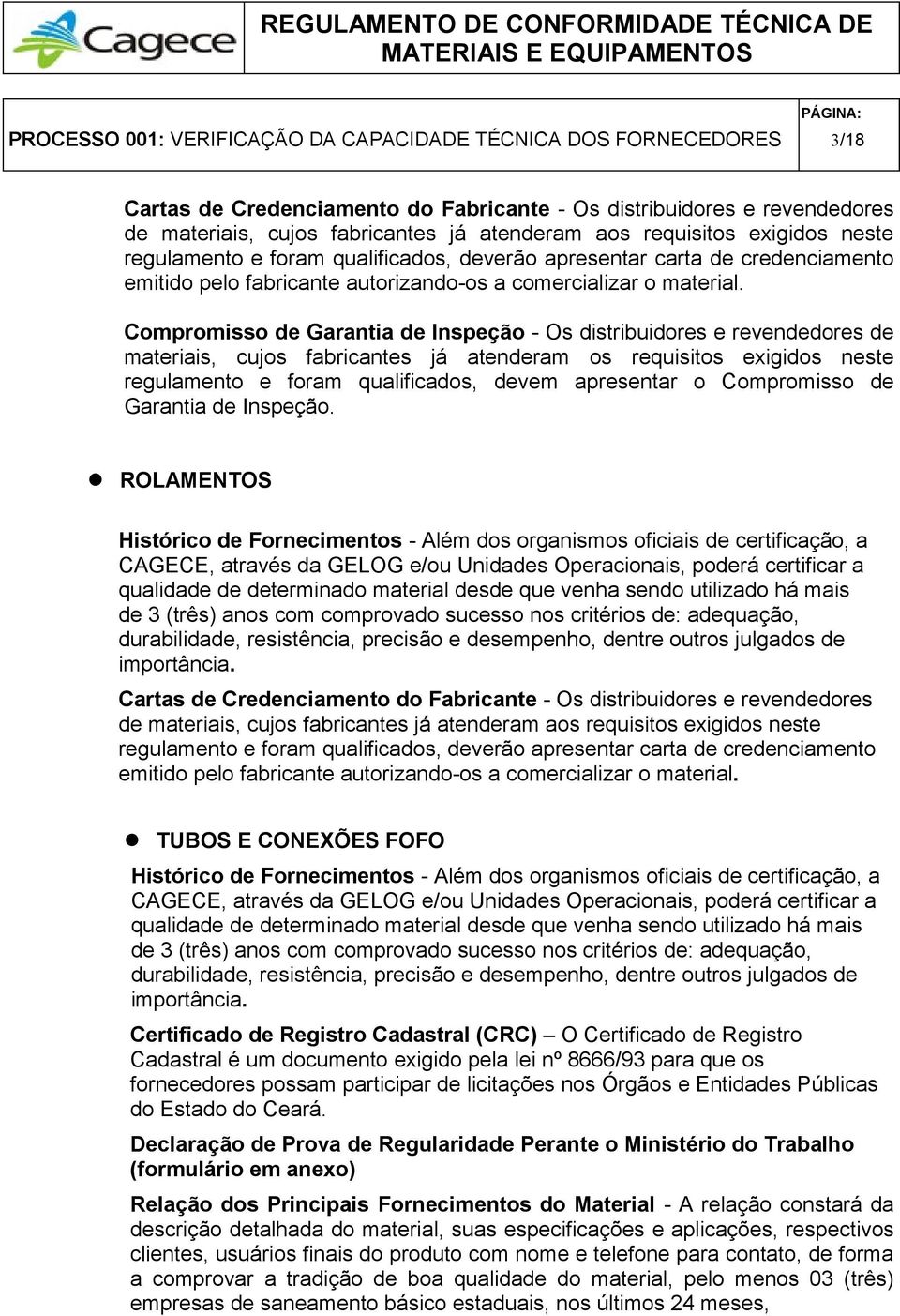 Cagece

REGULAMENTO DE CONFORMIDADE TÉCNICA DE MATERIAIS E EQUIPAMENTOS

PROCESSO 001: VERIFICAÇÃO DA CAPACIDADE TÉCNICA DOS FORNECEDORES

PÁGINA:
3/18

Cartas de Credenciamento do Fabricante - Os distribuidores e revendedores de materiais, cujos fabricantes já atenderam aos requisitos exigidos neste regulamento e foram qualificados, deverão apresentar carta de credenciamento emitido pelo fabricante autorizando-os a comercializar o material.

Compromisso de Garantia de Inspeção - Os distribuidores e revendedores de materiais, cujos fabricantes já atenderam os requisitos exigidos neste regulamento e foram qualificados, devem apresentar o Compromisso de Garantia de Inspeção.

ROLAMENTOS

Histórico de Fornecimentos - Além dos organismos oficiais de certificação, a CAGECE, através da GELOG e/ou Unidades Operacionais, poderá certificar a qualidade de determinado material desde que venha sendo utilizado há mais de 3 (três) anos com comprovado sucesso nos critérios de: adequação, durabilidade, resistência, precisão e desempenho, dentre outros julgados de importância.

Cartas de Credenciamento do Fabricante - Os distribuidores e revendedores de materiais, cujos fabricantes já atenderam aos requisitos exigidos neste regulamento e foram qualificados, deverão apresentar carta de credenciamento emitido pelo fabricante autorizando-os a comercializar o material.

TUBOS E CONEXÕES FOFO

Histórico de Fornecimentos - Além dos organismos oficiais de certificação, a CAGECE, através da GELOG e/ou Unidades Operacionais, poderá certificar a qualidade de determinado material desde que venha sendo utilizado há mais de 3 (três) anos com comprovado sucesso nos critérios de: adequação, durabilidade, resistência, precisão e desempenho, dentre outros julgados de importância.

Certificado de Registro Cadastral (CRC) – O Certificado de Registro Cadastral é um documento exigido pela lei nº 8666/93 para que os fornecedores possam participar de licitações nos Órgãos e Entidades Públicas do Estado do Ceará.

Declaração de Prova de Regularidade Perante o Ministério do Trabalho (formulário em anexo)

Relação dos Principais Fornecimentos do Material - A relação constará da descrição detalhada do material, suas especificações e aplicações, respectivos clientes, usuários finais do produto com nome e telefone para contato, de forma a comprovar a tradição de boa qualidade do material, pelo menos 03 (três) empresas de saneamento básico estaduais, nos últimos 24 meses,